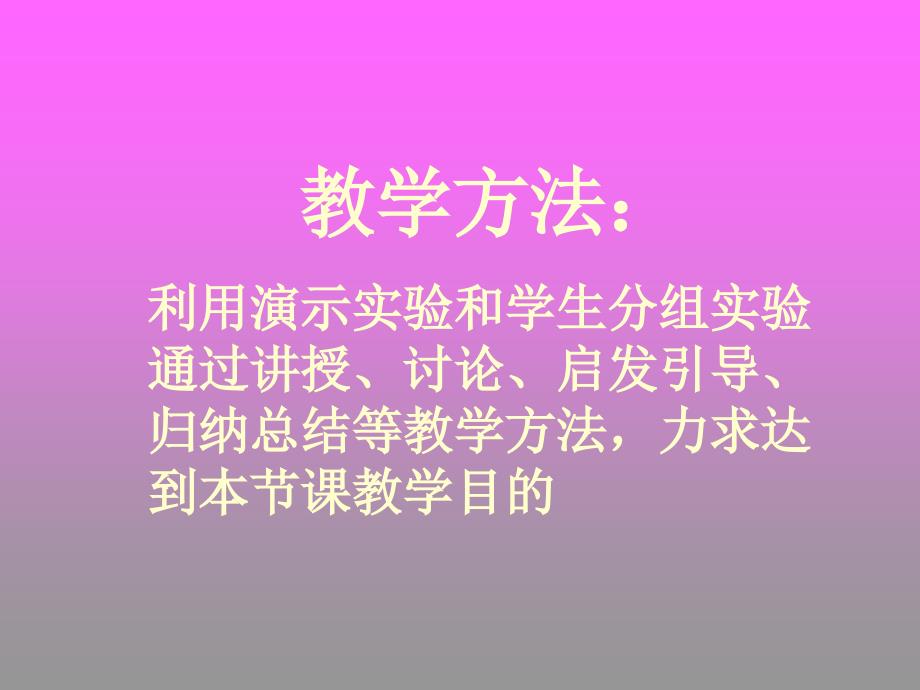 教学方法：

利用演示实验和学生分组实验通过讲授、讨论、启发引导、归纳总结等教学方法，力求达到本节课教学目的